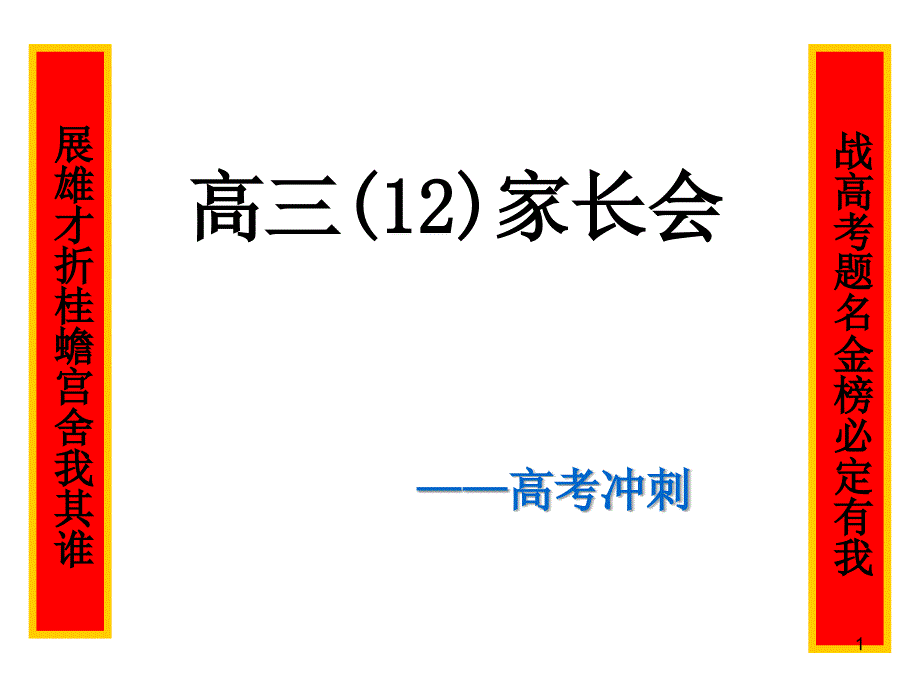 展雄才折桂蟾宫舍我其谁

高三(12)家长会

——高考冲刺

战高考题名金榜必定有我

1